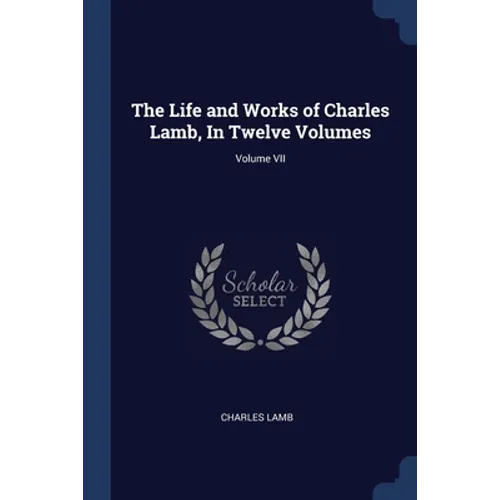 The Life and Works of Charles Lamb, In Twelve Volumes

Volume VII

Scholar SELECT

CHARLES LAMB